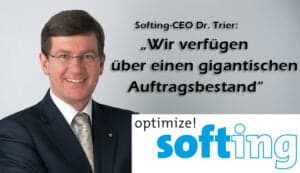 Softing-CEO Dr. Trier:
„Wir verfügen über einen gigantischen Auftragsbestand"

optimize!
softing